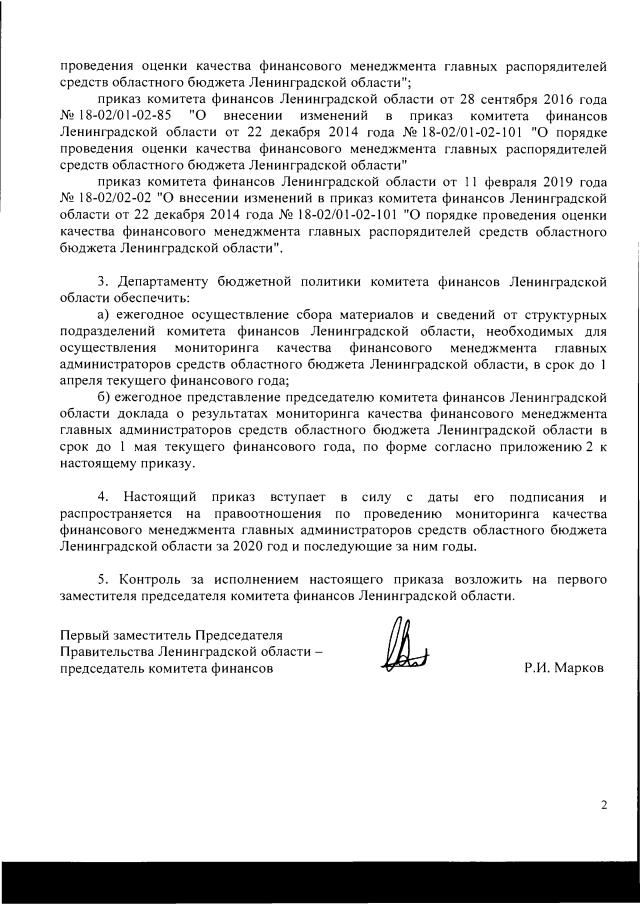 проведения оценки качества финансового менеджмента главных распорядителей средств областного бюджета Ленинградской области";

приказ комитета финансов Ленинградской области от 28 сентября 2016 года № 18-02/01-02-85 "О внесении изменений в приказ комитета финансов Ленинградской области от 22 декабря 2014 года № 18-02/01-02-101 "О порядке проведения оценки качества финансового менеджмента главных распорядителей средств областного бюджета Ленинградской области"

приказ комитета финансов Ленинградской области от 11 февраля 2019 года № 18-02/02-02 "О внесении изменений в приказ комитета финансов Ленинградской области от 22 декабря 2014 года № 18-02/01-02-101 "О порядке проведения оценки качества финансового менеджмента главных распорядителей средств областного бюджета Ленинградской области".

3. Департаменту бюджетной политики комитета финансов Ленинградской области обеспечить:

а) ежегодное осуществление сбора материалов и сведений от структурных подразделений комитета финансов Ленинградской области, необходимых для осуществления мониторинга качества финансового менеджмента главных администраторов средств областного бюджета Ленинградской области, в срок до 1 апреля текущего финансового года;

б) ежегодное представление председателю комитета финансов Ленинградской области доклада о результатах мониторинга качества финансового менеджмента главных администраторов средств областного бюджета Ленинградской области в срок до 1 мая текущего финансового года, по форме согласно приложению 2 к настоящему приказу.

4. Настоящий приказ вступает в силу с даты его подписания и распространяется на правоотношения по проведению мониторинга качества финансового менеджмента главных администраторов средств областного бюджета Ленинградской области за 2020 год и последующие за ним годы.

5. Контроль за исполнением настоящего приказа возложить на первого заместителя председателя комитета финансов Ленинградской области.

Первый заместитель Председателя
Правительства Ленинградской области –
председатель комитета финансов

Р.И. Марков

2